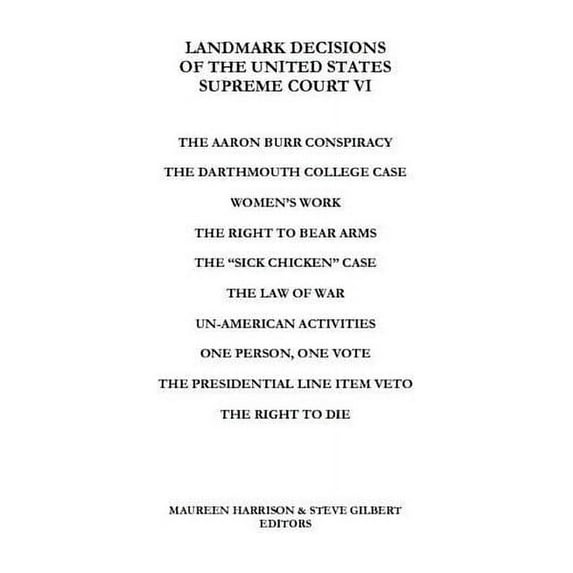 LANDMARK DECISIONS
OF THE UNITED STATES
SUPREME COURT VI

THE AARON BURR CONSPIRACY

THE DARTHMOUTH COLLEGE CASE

WOMEN'S WORK

THE RIGHT TO BEAR ARMS

THE "SICK CHICKEN" CASE

THE LAW OF WAR

UN-AMERICAN ACTIVITIES

ONE PERSON, ONE VOTE

THE PRESIDENTIAL LINE ITEM VETO

THE RIGHT TO DIE

MAUREEN HARRISON & STEVE GILBERT
EDITORS